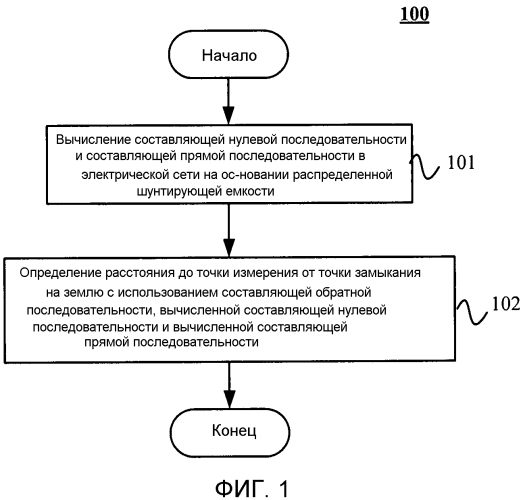 100

Начало

Вычисление составляющей нулевой последовательности и составляющей прямой последовательности в электрической сети на ос-новании распределенной шунтирующей емкости

101

Определение расстояния до точки измерения от точки замыкания на землю с использованием составляющей обратной последовательности, вычисленной составляющей нулевой последовательности и вычисленной составляющей прямой последовательности

102

Конец

ФИГ. 1